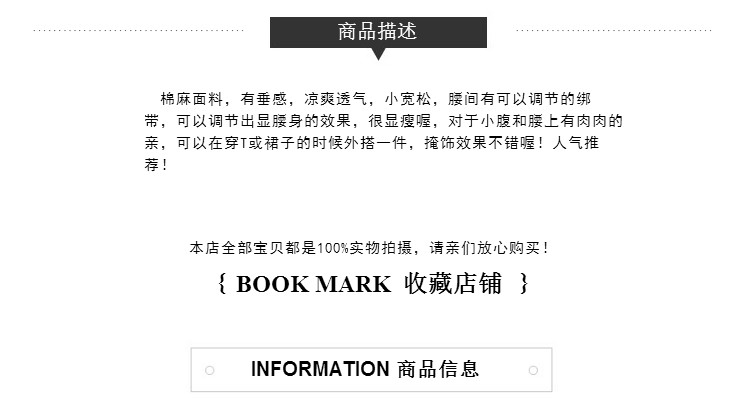 商品描述

棉麻面料，有垂感，凉爽透气，小宽松，腰间有可以调节的绑带，可以调节出显腰身的效果，很显瘦喔，对于小腹和腰上有肉肉的亲，可以在穿T或裙子的时候外搭一件，掩饰效果不错喔！人气推荐！

本店全部宝贝都是100%实物拍摄，请亲们放心购买！

{ BOOK MARK 收藏店铺 }

INFORMATION 商品信息